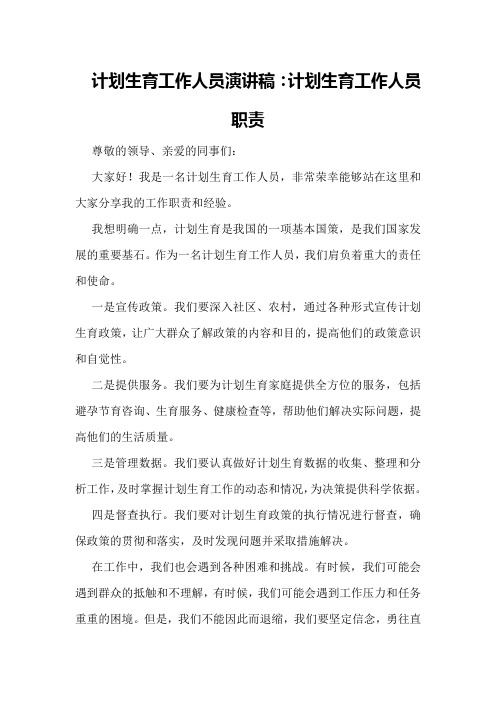 计划生育工作人员演讲稿：计划生育工作人员职责

尊敬的领导、亲爱的同事们：

大家好！我是一名计划生育工作人员，非常荣幸能够站在这里和大家分享我的工作职责和经验。

我想明确一点，计划生育是我国的一项基本国策，是我们国家发展的重要基石。作为一名计划生育工作人员，我们肩负着重大的责任和使命。

一是宣传政策。我们要深入社区、农村，通过各种形式宣传计划生育政策，让广大群众了解政策的内容和目的，提高他们的政策意识和自觉性。

二是提供服务。我们要为计划生育家庭提供全方位的服务，包括避孕节育咨询、生育服务、健康检查等，帮助他们解决实际问题，提高他们的生活质量。

三是管理数据。我们要认真做好计划生育数据的收集、整理和分析工作，及时掌握计划生育工作的动态和情况，为决策提供科学依据。

四是督查执行。我们要对计划生育政策的执行情况进行督查，确保政策的贯彻和落实，及时发现问题并采取措施解决。

在工作中，我们也会遇到各种困难和挑战。有时候，我们可能会遇到群众的抵触和不理解，有时候，我们可能会遇到工作压力和任务重重的困境。但是，我们不能因此而退缩，我们要坚定信念，勇往直